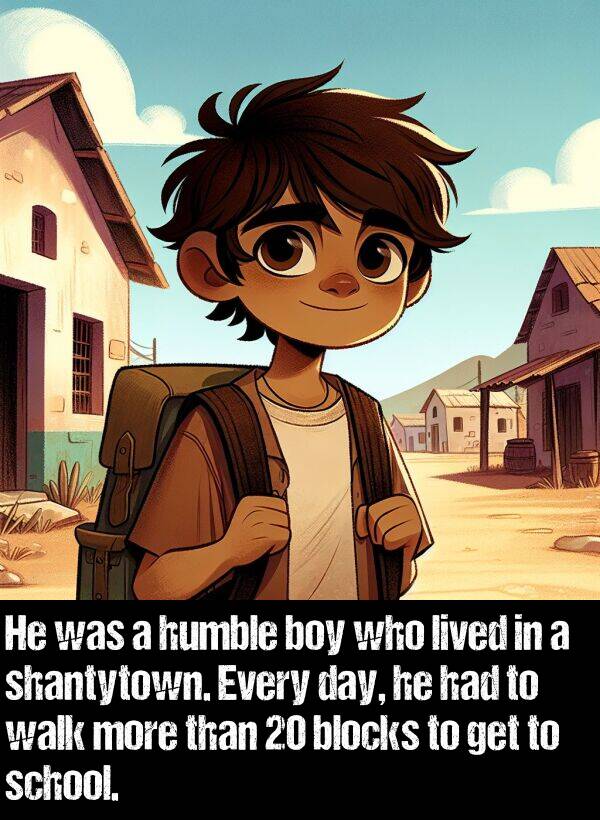 He was a humble boy who lived in a shantytown. Every day, he had to walk more than 20 blocks to get to school.